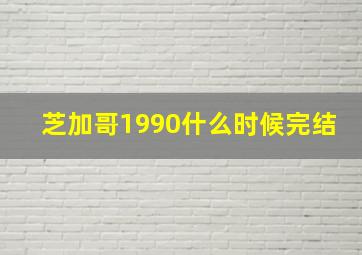 芝加哥1990什么时候完结